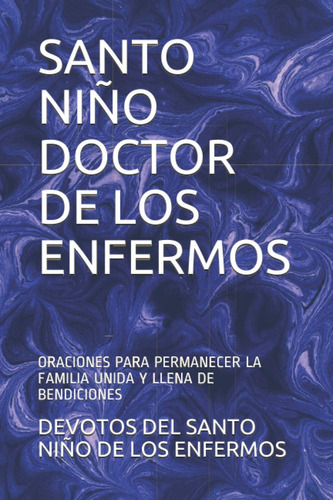 SANTO NIÑO DOCTOR DE LOS ENFERMOS

ORACIONES PARA PERMANECER LA FAMILIA UNIDA Y LLENA DE BENDICIONES

DEVOTOS DEL SANTO NIÑO DE LOS ENFERMOS